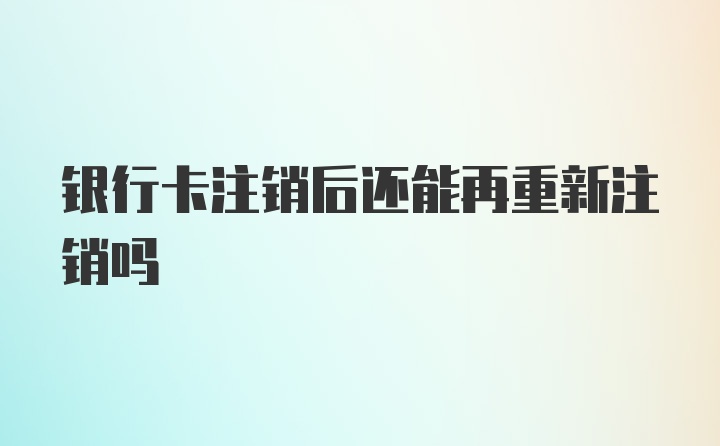 银行卡注销后还能再重新注销吗